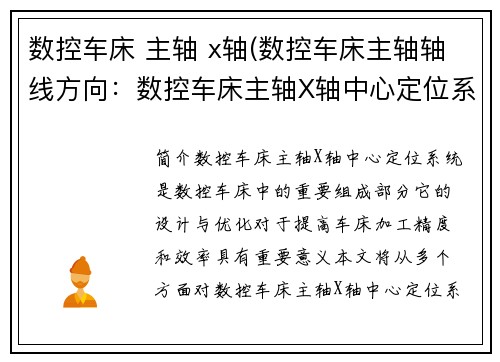 数控车床 主轴 x轴(数控车床主轴轴线方向：数控车床主轴X轴中心定位系

简介数控车床主轴X轴中心定位系统是数控车床中的重要组成部分它的设计与优化对于提高车床加工精度和效率具有重要意义本文将从多个方面对数控车床主轴X轴中心定位系